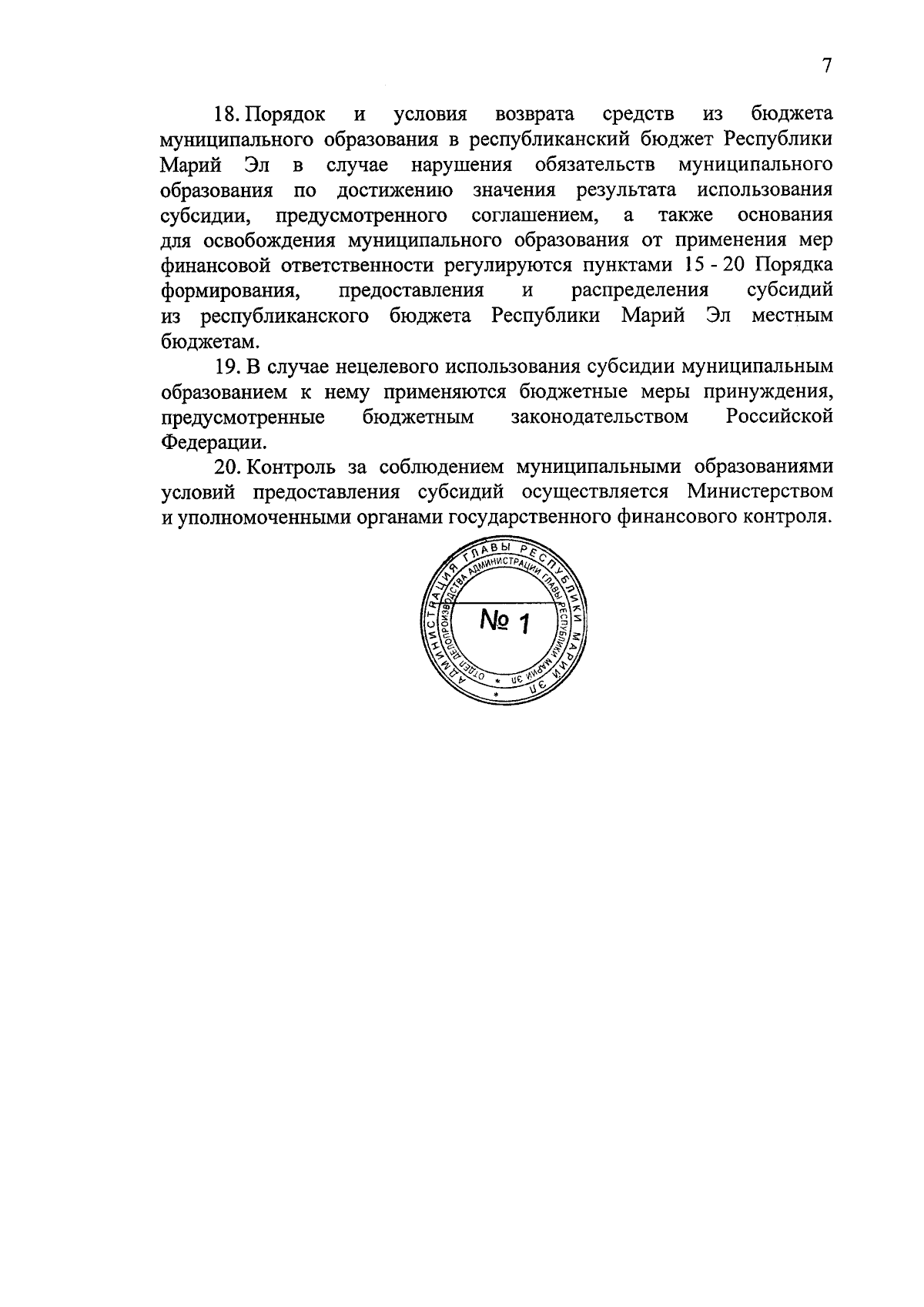 7

18. Порядок и условия возврата средств из бюджета муниципального образования в республиканский бюджет Республики Марий Эл в случае нарушения обязательств муниципального образования по достижению значения результата использования субсидии, предусмотренного соглашением, а также основания для освобождения муниципального образования от применения мер финансовой ответственности регулируются пунктами 15 - 20 Порядка формирования, предоставления и распределения субсидий из республиканского бюджета Республики Марий Эл местным бюджетам.

19. В случае нецелевого использования субсидии муниципальным образованием к нему применяются бюджетные меры принуждения, предусмотренные бюджетным законодательством Российской Федерации.

20. Контроль за соблюдением муниципальными образованиями условий предоставления субсидий осуществляется Министерством и уполномоченными органами государственного финансового контроля.

АДМИНИСТРАЦИЯ ГЛАВЫ РЕСПУБЛИКИ МАРИЙ ЭЛ
ОТДЕЛ ДЕЛОПРОИЗВОДСТВА АДМИНИСТРАЦИИ ГЛАВЫ РЕСПУБЛИКИ МАРИЙ ЭЛ
№ 1